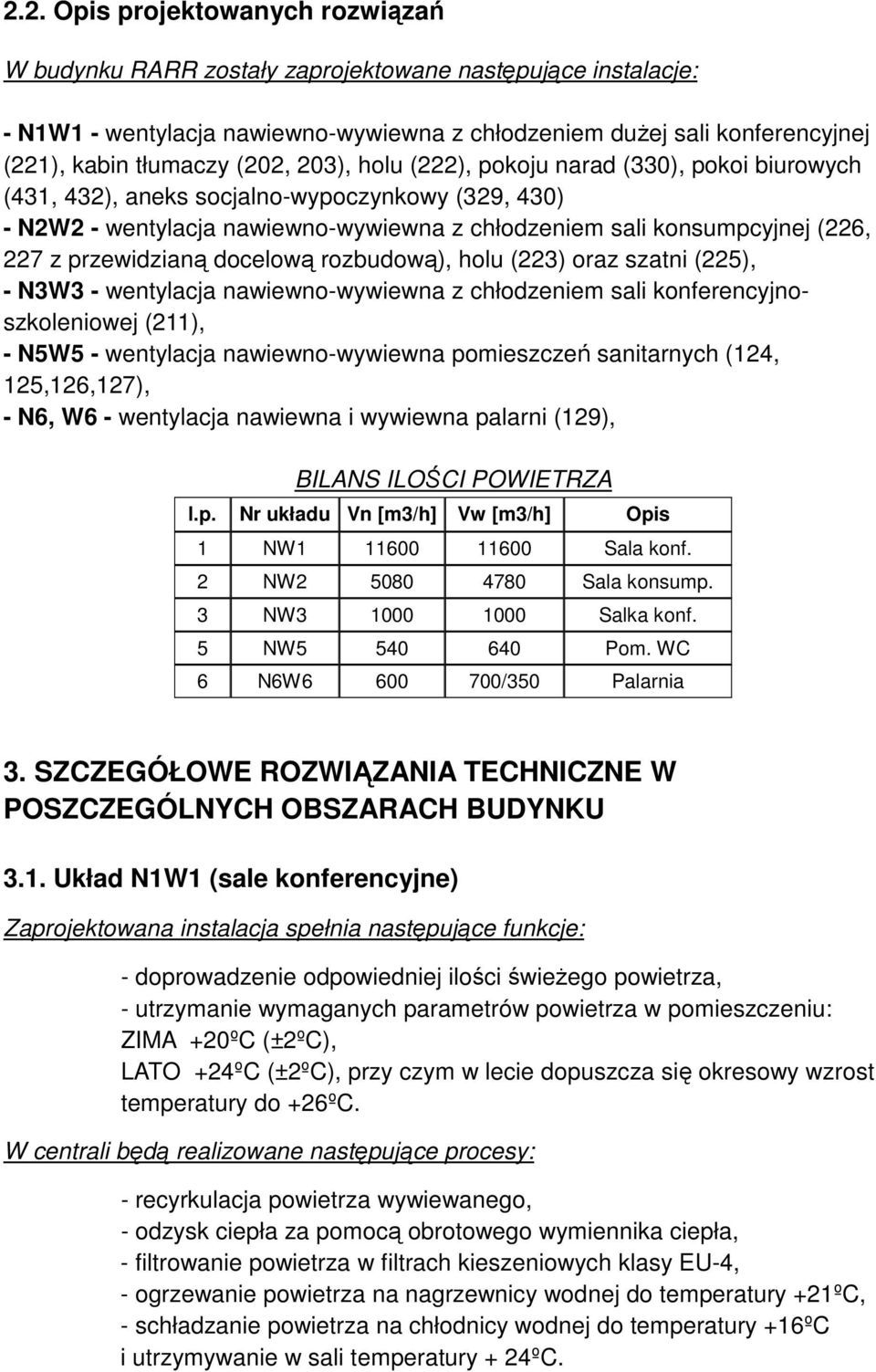 2.2. Opis projektowanych rozwiązań

W budynku RARR zostały zaprojektowane następujące instalacje:

- N1W1 - wentylacja nawiewno-wywiewna z chłodzeniem dużej sali konferencyjnej (221), kabin tłumaczy (202, 203), holu (222), pokoju narad (330), pokoi biurowych (431, 432), aneks socjalno-wypoczynkowy (329, 430)
- N2W2 - wentylacja nawiewno-wywiewna z chłodzeniem sali konsumpcyjnej (226, 227 z przewidzianą docelową rozbudową), holu (223) oraz szatni (225),
- N3W3 - wentylacja nawiewno-wywiewna z chłodzeniem sali konferencyjno-szkoleniowej (211),
- N5W5 - wentylacja nawiewno-wywiewna pomieszczeń sanitarnych (124, 125,126,127),
- N6, W6 - wentylacja nawiewna i wywiewna palarni (129),

BILANS ILOŚCI POWIETRZA

| l.p. | Nr układu | Vn [m3/h] | Vw [m3/h] | Opis |
|---|---|---|---|---|
| 1 | NW1 | 11600 | 11600 | Sala konf. |
| 2 | NW2 | 5080 | 4780 | Sala konsump. |
| 3 | NW3 | 1000 | 1000 | Salka konf. |
| 5 | NW5 | 540 | 640 | Pom. WC |
| 6 | N6W6 | 600 | 700/350 | Palarnia |

3. SZCZEGÓŁOWE ROZWIĄZANIA TECHNICZNE W POSZCZEGÓLNYCH OBSZARACH BUDYNKU

3.1. Układ N1W1 (sale konferencyjne)

Zaprojektowana instalacja spełnia następujące funkcje:

- doprowadzenie odpowiedniej ilości świeżego powietrza,
- utrzymanie wymaganych parametrów powietrza w pomieszczeniu:
ZIMA +20ºC (±2ºC),
LATO +24ºC (±2ºC), przy czym w lecie dopuszcza się okresowy wzrost temperatury do +26ºC.

W centrali będą realizowane następujące procesy:

- recyrkulacja powietrza wywiewanego,
- odzysk ciepła za pomocą obrotowego wymiennika ciepła,
- filtrowanie powietrza w filtrach kieszeniowych klasy EU-4,
- ogrzewanie powietrza na nagrzewnicy wodnej do temperatury +21ºC,
- schładzanie powietrza na chłodnicy wodnej do temperatury +16ºC i utrzymywanie w sali temperatury + 24ºC.